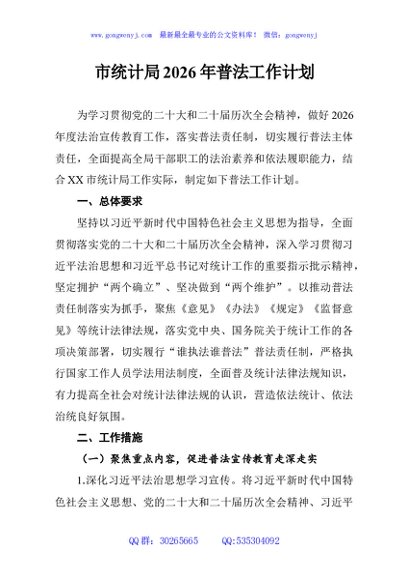 www.gongwenyj.com 最新最全最专业的公文资料库！ 微信：gongwenyj

市统计局2026年普法工作计划

为学习贯彻党的二十大和二十届历次全会精神，做好2026年度法治宣传教育工作，落实普法责任制，切实履行普法主体责任，全面提高全局干部职工的法治素养和依法履职能力，结合XX市统计局工作实际，制定如下普法工作计划。

一、总体要求

坚持以习近平新时代中国特色社会主义思想为指导，全面贯彻落实党的二十大和二十届历次全会精神，深入学习贯彻习近平法治思想和习近平总书记对统计工作的重要指示批示精神，坚定拥护“两个确立”、坚决做到“两个维护”。以推动普法责任制落实为抓手，聚焦《意见》《办法》《规定》《监督意见》等统计法律法规，落实党中央、国务院关于统计工作的各项决策部署，切实履行“谁执法谁普法”普法责任制，严格执行国家工作人员学法用法制度，全面普及统计法律法规知识，有力提高全社会对统计法律法规的认识，营造依法统计、依法治统良好氛围。

二、工作措施

（一）聚焦重点内容，促进普法宣传教育走深走实

1.深化习近平法治思想学习宣传。将习近平新时代中国特色社会主义思想、党的二十大和二十届历次全会精神、习近平

QQ群：30265665 QQ:535304092